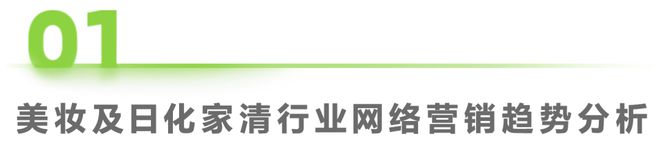 01

美妆及日化家清行业网络营销趋势分析